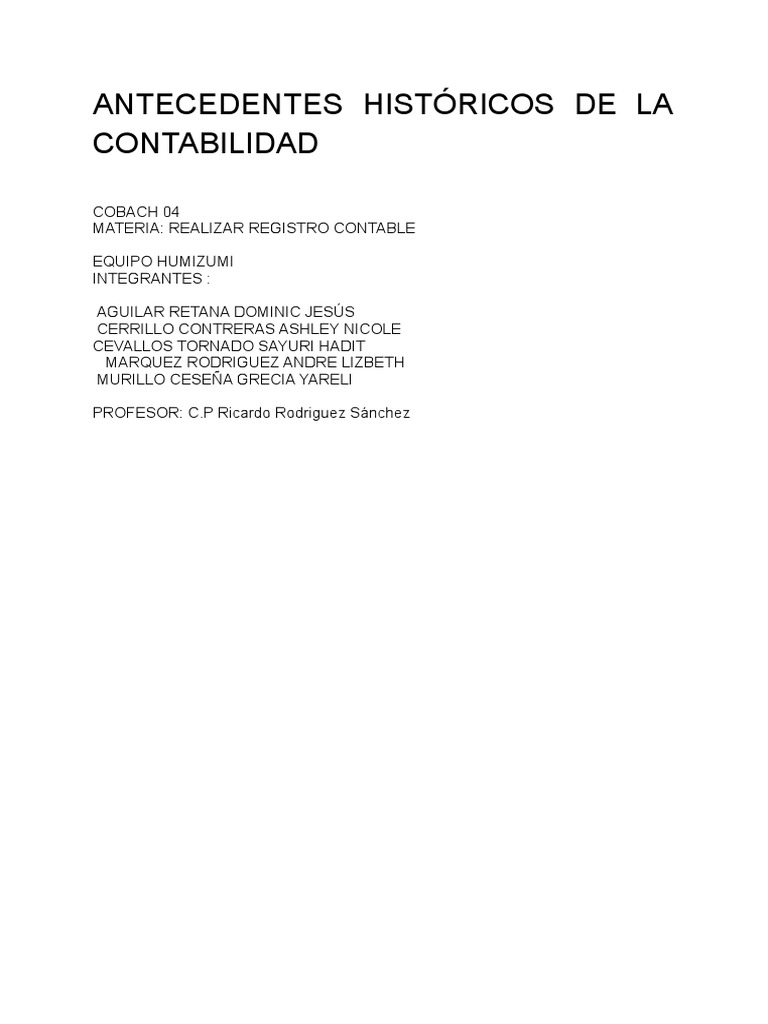 ANTECEDENTES HISTÓRICOS DE LA CONTABILIDAD

COBACH 04
MATERIA: REALIZAR REGISTRO CONTABLE

EQUIPO HUMIZUMI
INTEGRANTES :

AGUILAR RETANA DOMINIC JESÚS
CERRILLO CONTRERAS ASHLEY NICOLE
CEVALLOS TORNADO SAYURI HADIT
MARQUEZ RODRIGUEZ ANDRE LIZBETH
MURILLO CESEÑA GRECIA YARELI

PROFESOR: C.P Ricardo Rodriguez Sánchez